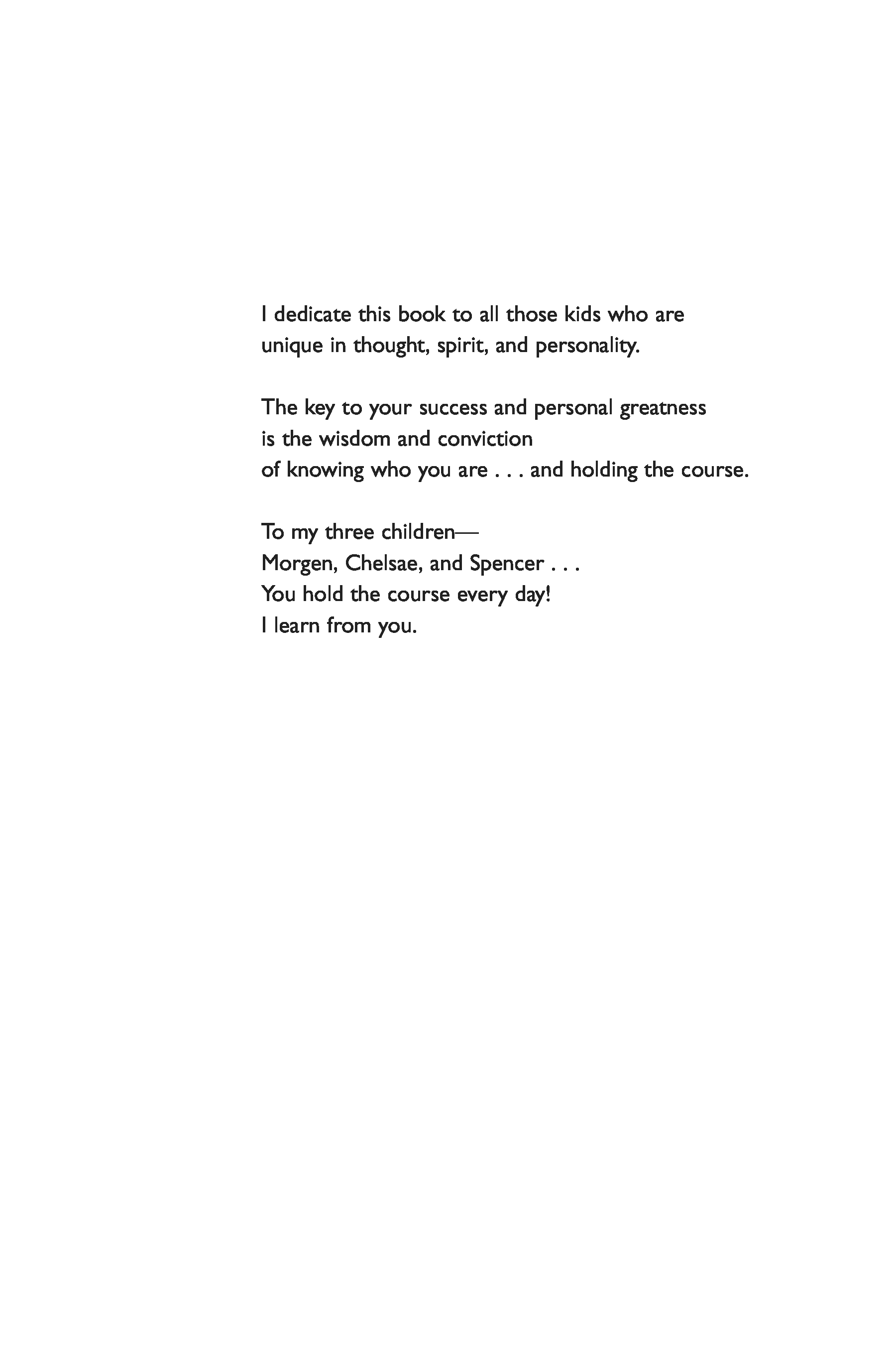 I dedicate this book to all those kids who are
unique in thought, spirit, and personality.

The key to your success and personal greatness
is the wisdom and conviction
of knowing who you are . . . and holding the course.

To my three children—
Morgen, Chelsae, and Spencer . . .
You hold the course every day!
I learn from you.